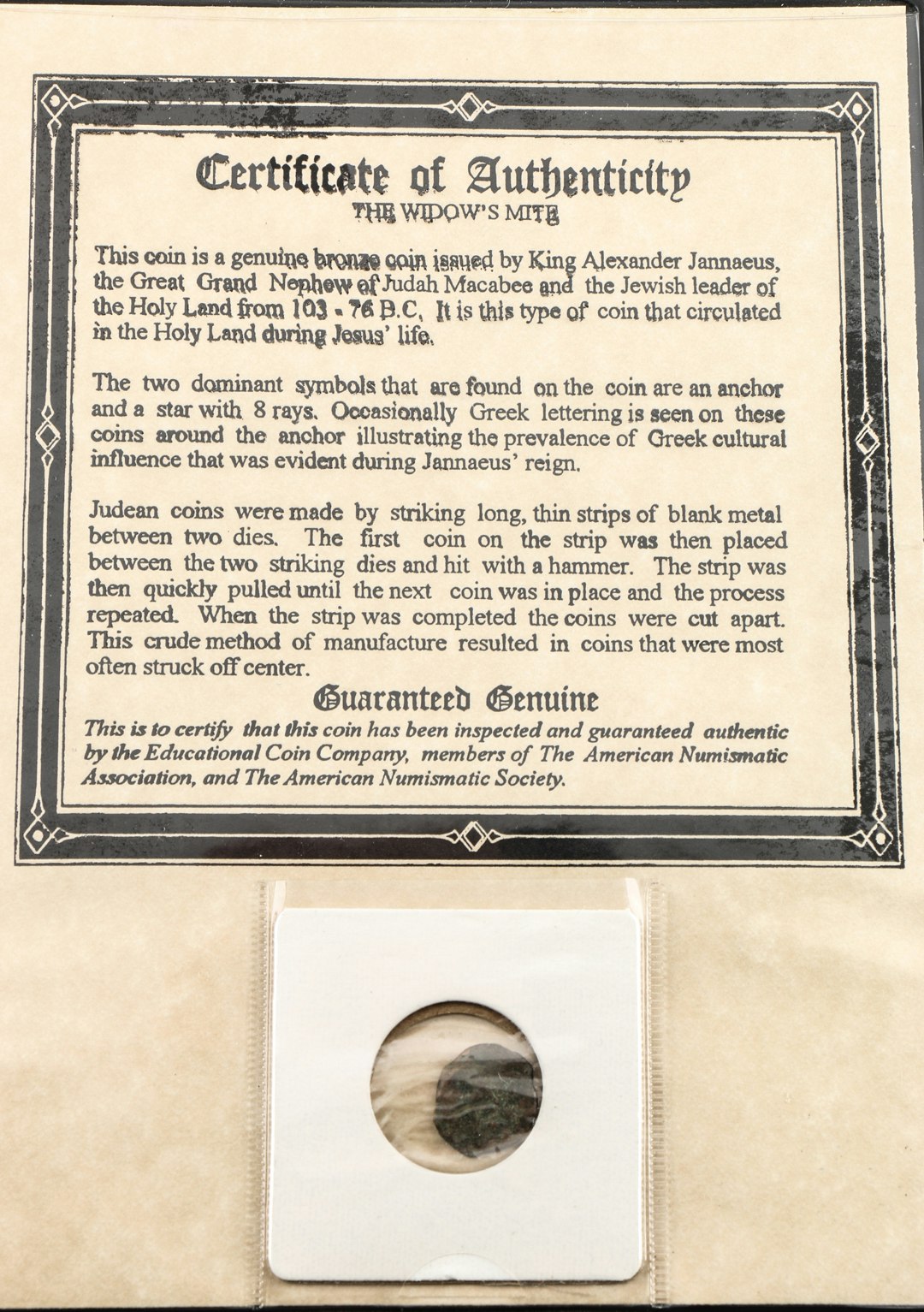 Certificate of Authenticity
THE WIDOW'S MITE

This coin is a genuine bronze coin issued by King Alexander Jannaeus, the Great Grand Nephew of Judah Macabee and the Jewish leader of the Holy Land from 103 - 76 B.C. It is this type of coin that circulated in the Holy Land during Jesus' life.

The two dominant symbols that are found on the coin are an anchor and a star with 8 rays. Occasionally Greek lettering is seen on these coins around the anchor illustrating the prevalence of Greek cultural influence that was evident during Jannaeus' reign.

Judean coins were made by striking long, thin strips of blank metal between two dies. The first coin on the strip was then placed between the two striking dies and hit with a hammer. The strip was then quickly pulled until the next coin was in place and the process repeated. When the strip was completed the coins were cut apart. This crude method of manufacture resulted in coins that were most often struck off center.

Guaranteed Genuine

This is to certify that this coin has been inspected and guaranteed authentic by the Educational Coin Company, members of The American Numismatic Association, and The American Numismatic Society.